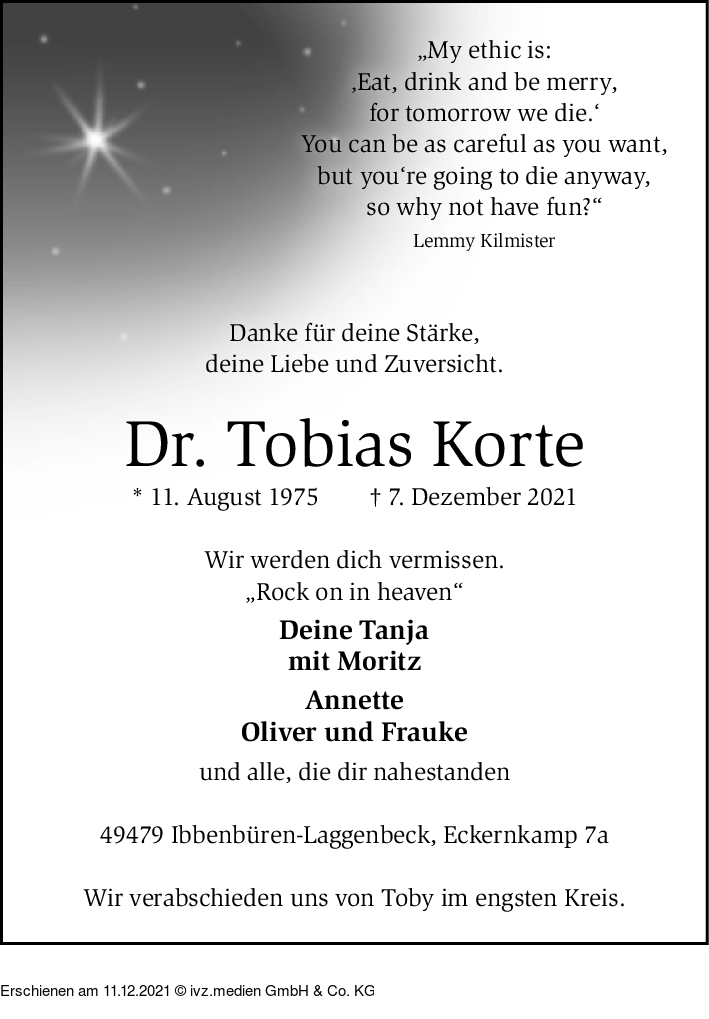 „My ethic is:
‚Eat, drink and be merry,
for tomorrow we die.‘
You can be as careful as you want,
but you‘re going to die anyway,
so why not have fun?“
Lemmy Kilmister

Danke für deine Stärke,
deine Liebe und Zuversicht.

Dr. Tobias Korte

* 11. August 1975 † 7. Dezember 2021

Wir werden dich vermissen.
„Rock on in heaven“

Deine Tanja
mit Moritz

Annette
Oliver und Frauke

und alle, die dir nahestanden

49479 Ibbenbüren-Laggenbeck, Eckernkamp 7a

Wir verabschieden uns von Toby im engsten Kreis.

Erschienen am 11.12.2021 © ivz.medien GmbH & Co. KG